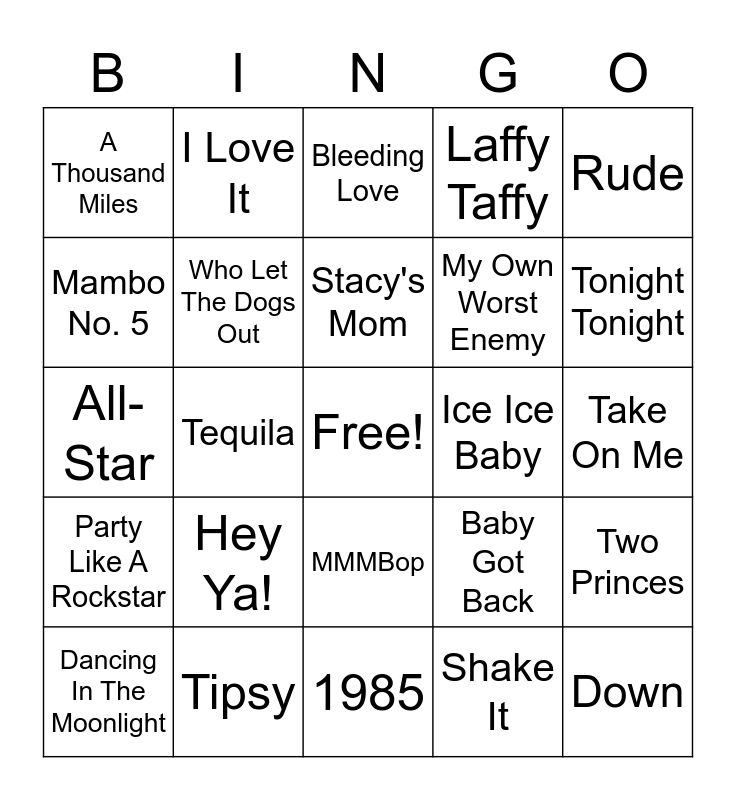 | B | I | N | G | O |
|---|---|---|---|---|
| A Thousand Miles | I Love It | Bleeding Love | Laffy Taffy | Rude |
| Mambo No. 5 | Who Let The Dogs Out | Stacy's Mom | My Own Worst Enemy | Tonight Tonight |
| All-Star | Tequila | Free! | Ice Ice Baby | Take On Me |
| Party Like A Rockstar | Hey Ya! | MMMBop | Baby Got Back | Two Princes |
| Dancing In The Moonlight | Tipsy | 1985 | Shake It | Down |